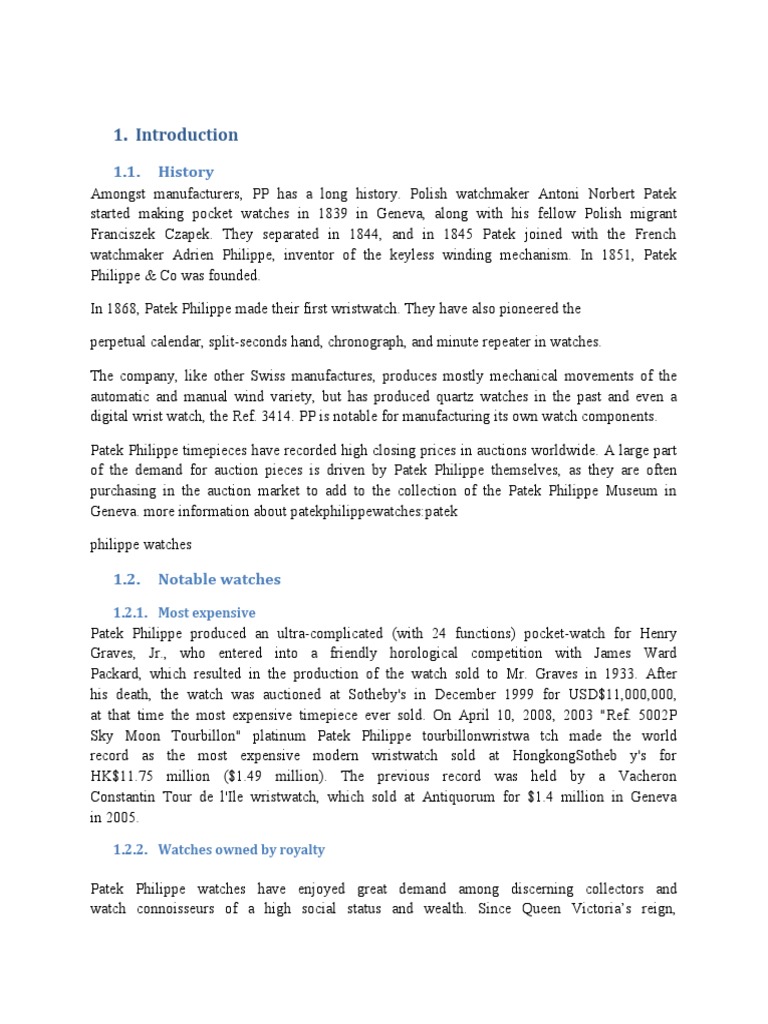 1. Introduction

1.1. History

Amongst manufacturers, PP has a long history. Polish watchmaker Antoni Norbert Patek started making pocket watches in 1839 in Geneva, along with his fellow Polish migrant Franciszek Czapek. They separated in 1844, and in 1845 Patek joined with the French watchmaker Adrien Philippe, inventor of the keyless winding mechanism. In 1851, Patek Philippe & Co was founded.

In 1868, Patek Philippe made their first wristwatch. They have also pioneered the

perpetual calendar, split-seconds hand, chronograph, and minute repeater in watches.

The company, like other Swiss manufactures, produces mostly mechanical movements of the automatic and manual wind variety, but has produced quartz watches in the past and even a digital wrist watch, the Ref. 3414. PP is notable for manufacturing its own watch components.

Patek Philippe timepieces have recorded high closing prices in auctions worldwide. A large part of the demand for auction pieces is driven by Patek Philippe themselves, as they are often purchasing in the auction market to add to the collection of the Patek Philippe Museum in Geneva. more information about patekphilippewatches:patek

philippe watches

1.2. Notable watches

1.2.1. Most expensive

Patek Philippe produced an ultra-complicated (with 24 functions) pocket-watch for Henry Graves, Jr., who entered into a friendly horological competition with James Ward Packard, which resulted in the production of the watch sold to Mr. Graves in 1933. After his death, the watch was auctioned at Sotheby's in December 1999 for USD$11,000,000, at that time the most expensive timepiece ever sold. On April 10, 2008, 2003 "Ref. 5002P Sky Moon Tourbillon" platinum Patek Philippe tourbillonwristwa tch made the world record as the most expensive modern wristwatch sold at HongkongSotheb y's for HK$11.75 million ($1.49 million). The previous record was held by a Vacheron Constantin Tour de l'Ile wristwatch, which sold at Antiquorum for $1.4 million in Geneva in 2005.

1.2.2. Watches owned by royalty

Patek Philippe watches have enjoyed great demand among discerning collectors and watch connoisseurs of a high social status and wealth. Since Queen Victoria's reign,